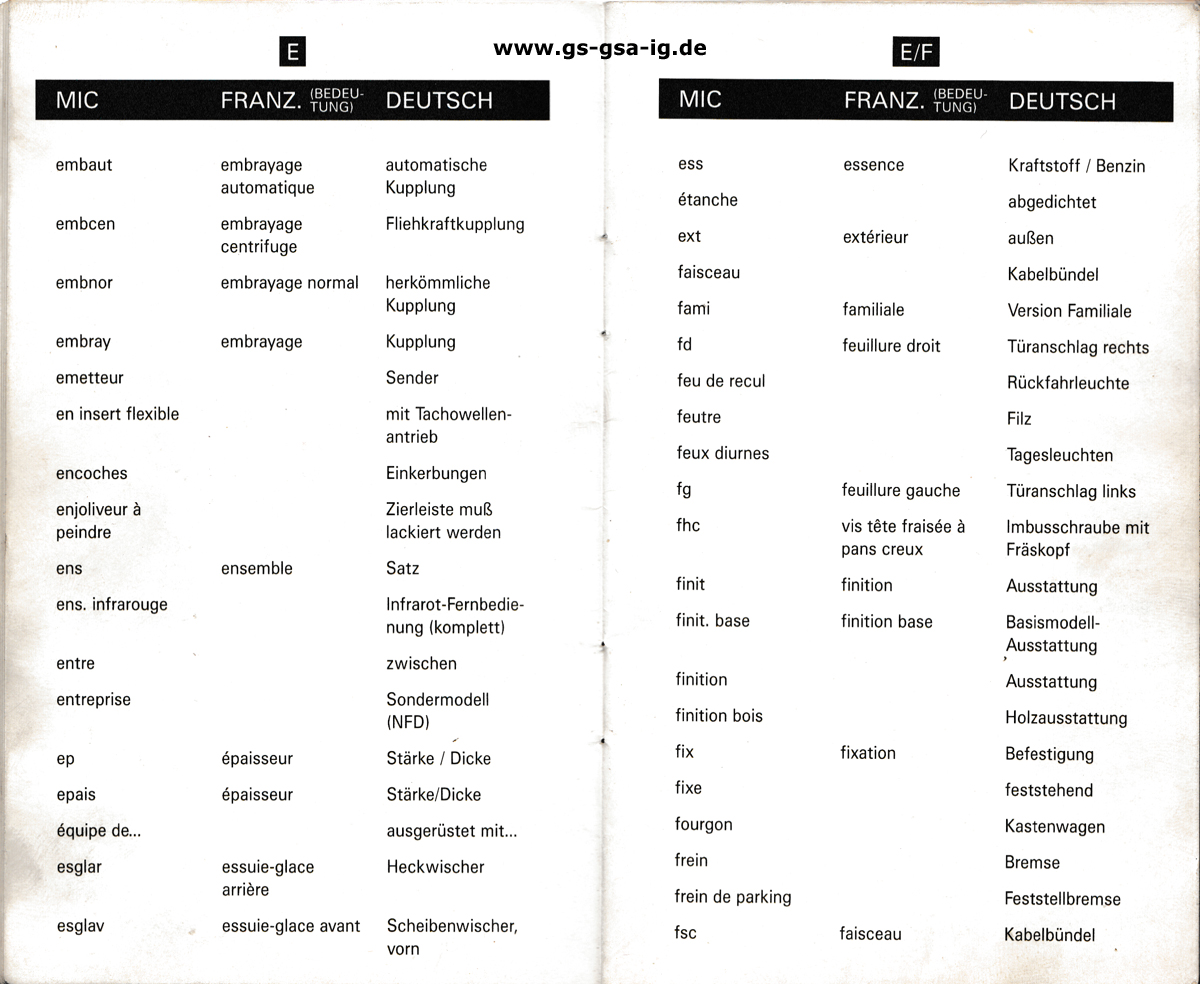 E

www.gs-gsa-ig.de

| MIC | FRANZ. (BEDEUTUNG) | DEUTSCH |
|---|---|---|
| embaut | embrayage automatique | automatische Kupplung |
| embcen | embrayage centrifuge | Fliehkraftkupplung |
| embnor | embrayage normal | herkömmliche Kupplung |
| embray | embrayage | Kupplung |
| emetteur | | Sender |
| en insert flexible | | mit Tachowellenantrieb |
| encoches | | Einkerbungen |
| enjoliveur à peindre | | Zierleiste muß lackiert werden |
| ens | ensemble | Satz |
| ens. infrarouge | | Infrarot-Fernbedienung (komplett) |
| entre | | zwischen |
| entreprise | | Sondermodell (NFD) |
| ep | épaisseur | Stärke / Dicke |
| epais | épaisseur | Stärke/Dicke |
| équipe de... | | ausgerüstet mit... |
| esglar | essuie-glace arrière | Heckwischer |
| esglav | essuie-glace avant | Scheibenwischer, vorn |

E/F

| MIC | FRANZ. (BEDEUTUNG) | DEUTSCH |
|---|---|---|
| ess | essence | Kraftstoff / Benzin |
| étanche | | abgedichtet |
| ext | extérieur | außen |
| faisceau | | Kabelbündel |
| fami | familiale | Version Familiale |
| fd | feuillure droit | Türanschlag rechts |
| feu de recul | | Rückfahrleuchte |
| feutre | | Filz |
| feux diurnes | | Tagesleuchten |
| fg | feuillure gauche | Türanschlag links |
| fhc | vis tête fraisée à pans creux | Imbusschraube mit Fräskopf |
| finit | finition | Ausstattung |
| finit. base | finition base | Basismodell-Ausstattung |
| finition | | Ausstattung |
| finition bois | | Holzausstattung |
| fix | fixation | Befestigung |
| fixe | | feststehend |
| fourgon | | Kastenwagen |
| frein | | Bremse |
| frein de parking | | Feststellbremse |
| fsc | faisceau | Kabelbündel |